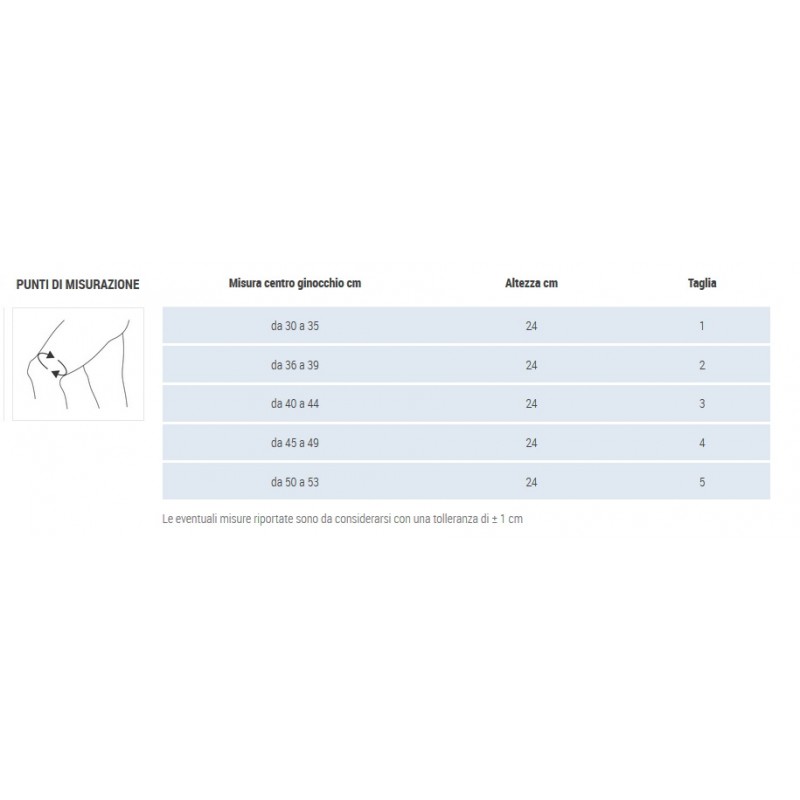 PUNTI DI MISURAZIONE

| Misura centro ginocchio cm | Altezza cm | Taglia |
|---|---|---|
| da 30 a 35 | 24 | 1 |
| da 36 a 39 | 24 | 2 |
| da 40 a 44 | 24 | 3 |
| da 45 a 49 | 24 | 4 |
| da 50 a 53 | 24 | 5 |

Le eventuali misure riportate sono da considerarsi con una tolleranza di ± 1 cm